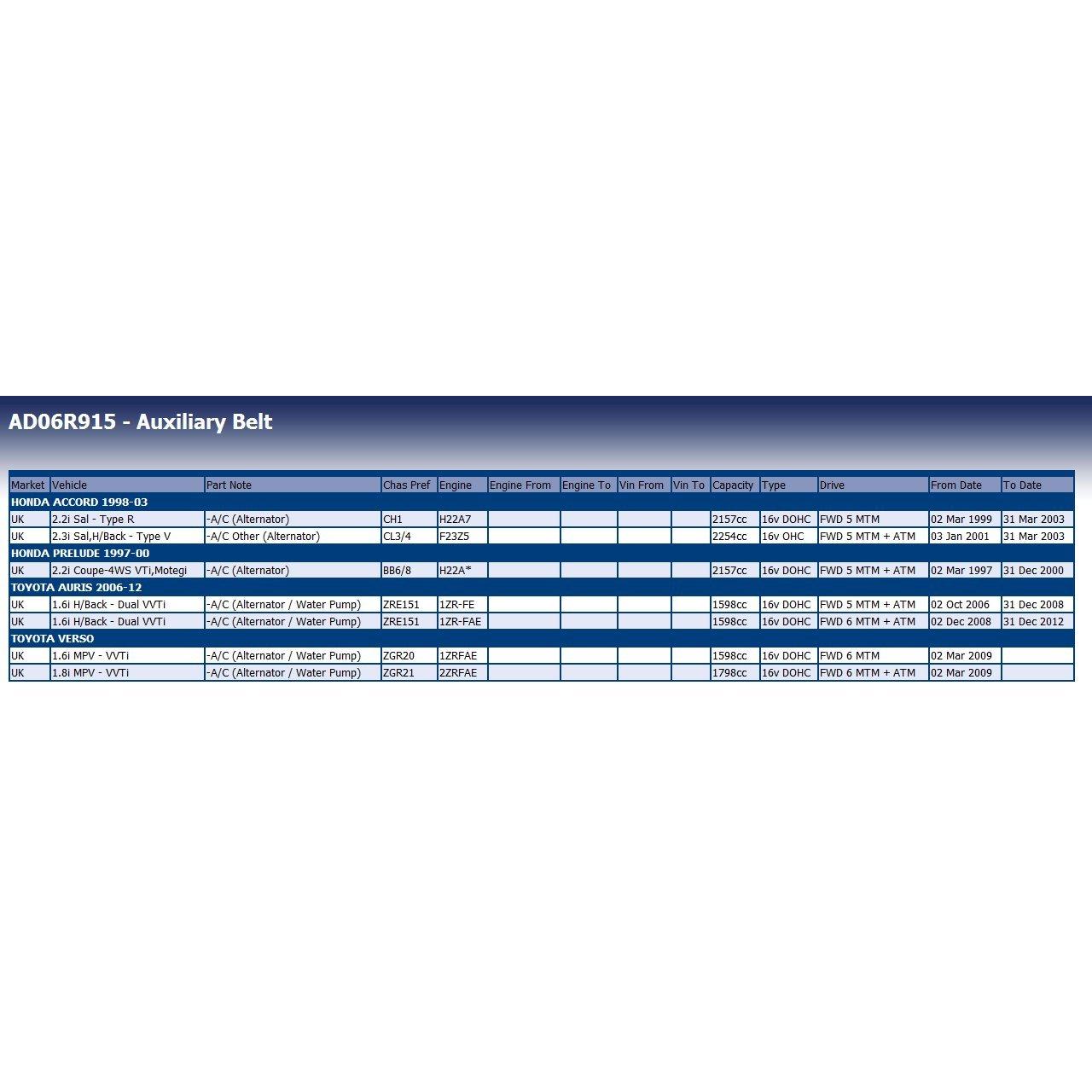 AD06R915 - Auxiliary Belt

| Market | Vehicle | Part Note | Chas Pref | Engine | Engine From | Engine To | Vin From | Vin To | Capacity | Type | Drive | From Date | To Date |
|---|---|---|---|---|---|---|---|---|---|---|---|---|---|
| HONDA ACCORD 1998-03 | | | | | | | | | | | | | |
| UK | 2.2i Sal - Type R | -A/C (Alternator) | CH1 | H22A7 | | | | | 2157cc | 16v DOHC | FWD 5 MTM | 02 Mar 1999 | 31 Mar 2003 |
| UK | 2.3i Sal,H/Back - Type V | -A/C Other (Alternator) | CL3/4 | F23Z5 | | | | | 2254cc | 16v OHC | FWD 5 MTM + ATM | 03 Jan 2001 | 31 Mar 2003 |
| HONDA PRELUDE 1997-00 | | | | | | | | | | | | | |
| UK | 2.2i Coupe-4WS VTi,Motegi | -A/C (Alternator) | BB6/8 | H22A* | | | | | 2157cc | 16v DOHC | FWD 5 MTM + ATM | 02 Mar 1997 | 31 Dec 2000 |
| TOYOTA AURIS 2006-12 | | | | | | | | | | | | | |
| UK | 1.6i H/Back - Dual VVTi | -A/C (Alternator / Water Pump) | ZRE151 | 1ZR-FE | | | | | 1598cc | 16v DOHC | FWD 5 MTM + ATM | 02 Oct 2006 | 31 Dec 2008 |
| UK | 1.6i H/Back - Dual VVTi | -A/C (Alternator / Water Pump) | ZRE151 | 1ZR-FAE | | | | | 1598cc | 16v DOHC | FWD 6 MTM + ATM | 02 Dec 2008 | 31 Dec 2012 |
| TOYOTA VERSO | | | | | | | | | | | | | |
| UK | 1.6i MPV - VVTi | -A/C (Alternator / Water Pump) | ZGR20 | 1ZRFAE | | | | | 1598cc | 16v DOHC | FWD 6 MTM | 02 Mar 2009 | |
| UK | 1.8i MPV - VVTi | -A/C (Alternator / Water Pump) | ZGR21 | 2ZRFAE | | | | | 1798cc | 16v DOHC | FWD 6 MTM + ATM | 02 Mar 2009 | |